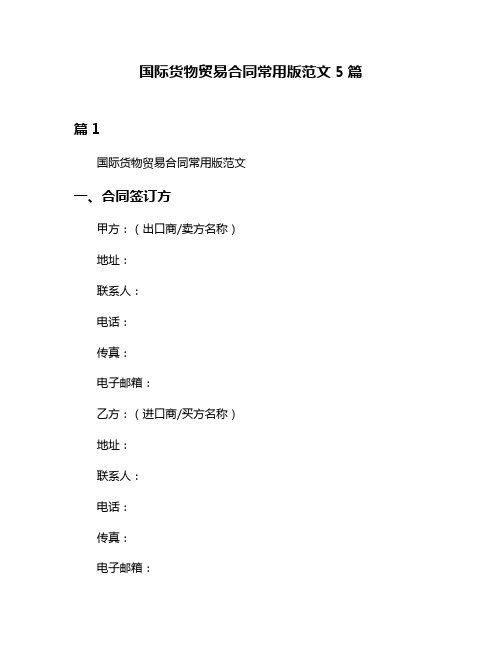 国际货物贸易合同常用版范文 5 篇

篇 1

国际货物贸易合同常用版范文

一、合同签订方

甲方：（出口商/卖方名称）

地址：

联系人：

电话：

传真：

电子邮箱：

乙方：（进口商/买方名称）

地址：

联系人：

电话：

传真：

电子邮箱：